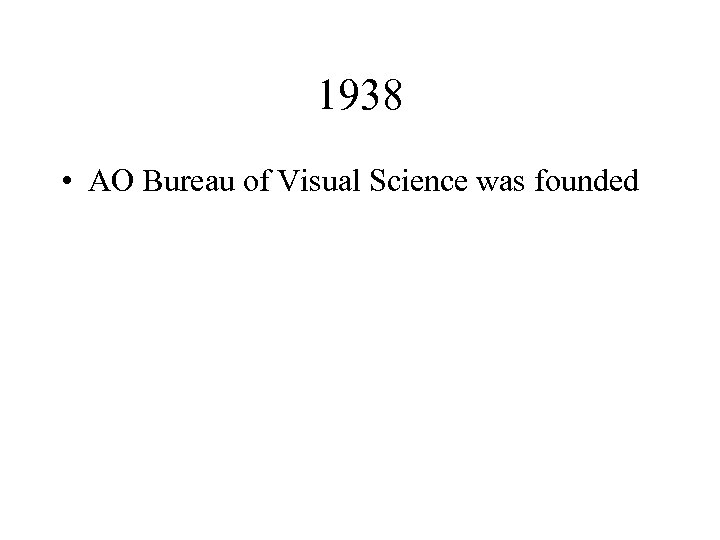 1938

• AO Bureau of Visual Science was founded